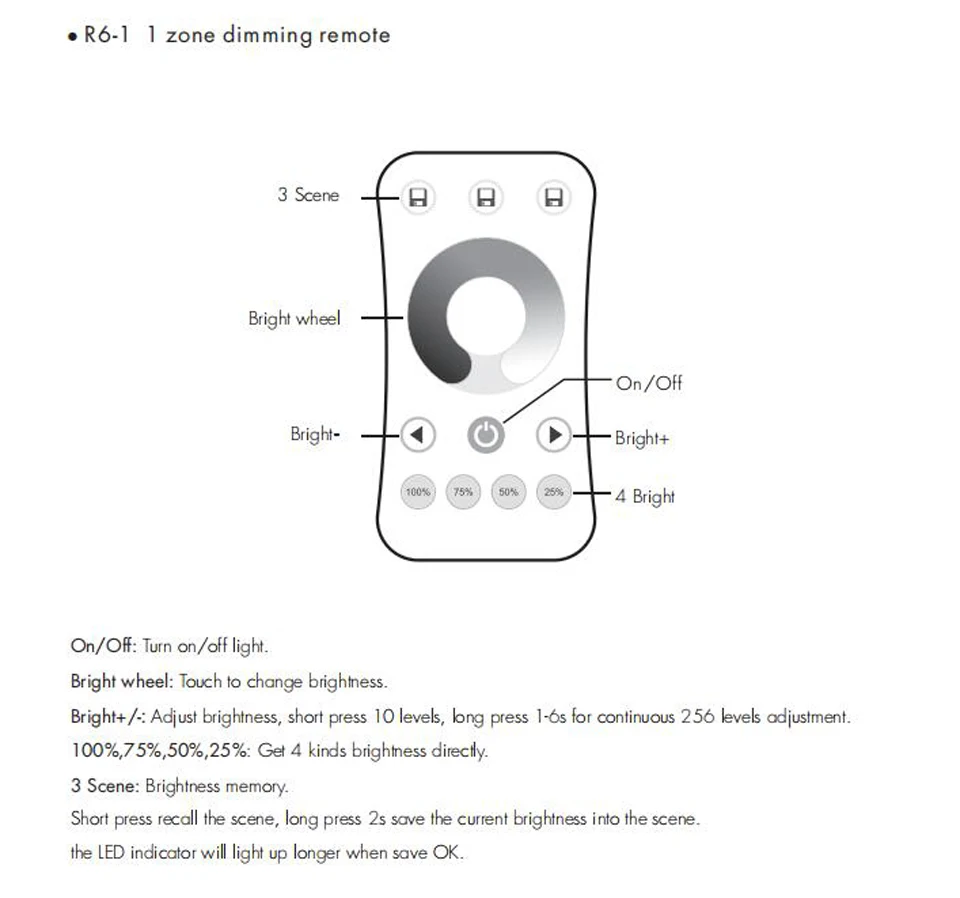 • R6-1 1 zone dimming remote

3 Scene

Bright wheel

On/Off

Bright-

Bright+

100%

75%

50%

25%

4 Bright

On/Off: Turn on/off light.

Bright wheel: Touch to change brightness.

Bright+/-: Adjust brightness, short press 10 levels, long press 1-6s for continuous 256 levels adjustment.

100%,75%,50%,25%: Get 4 kinds brightness directly.

3 Scene: Brightness memory.
Short press recall the scene, long press 2s save the current brightness into the scene.
the LED indicator will light up longer when save OK.